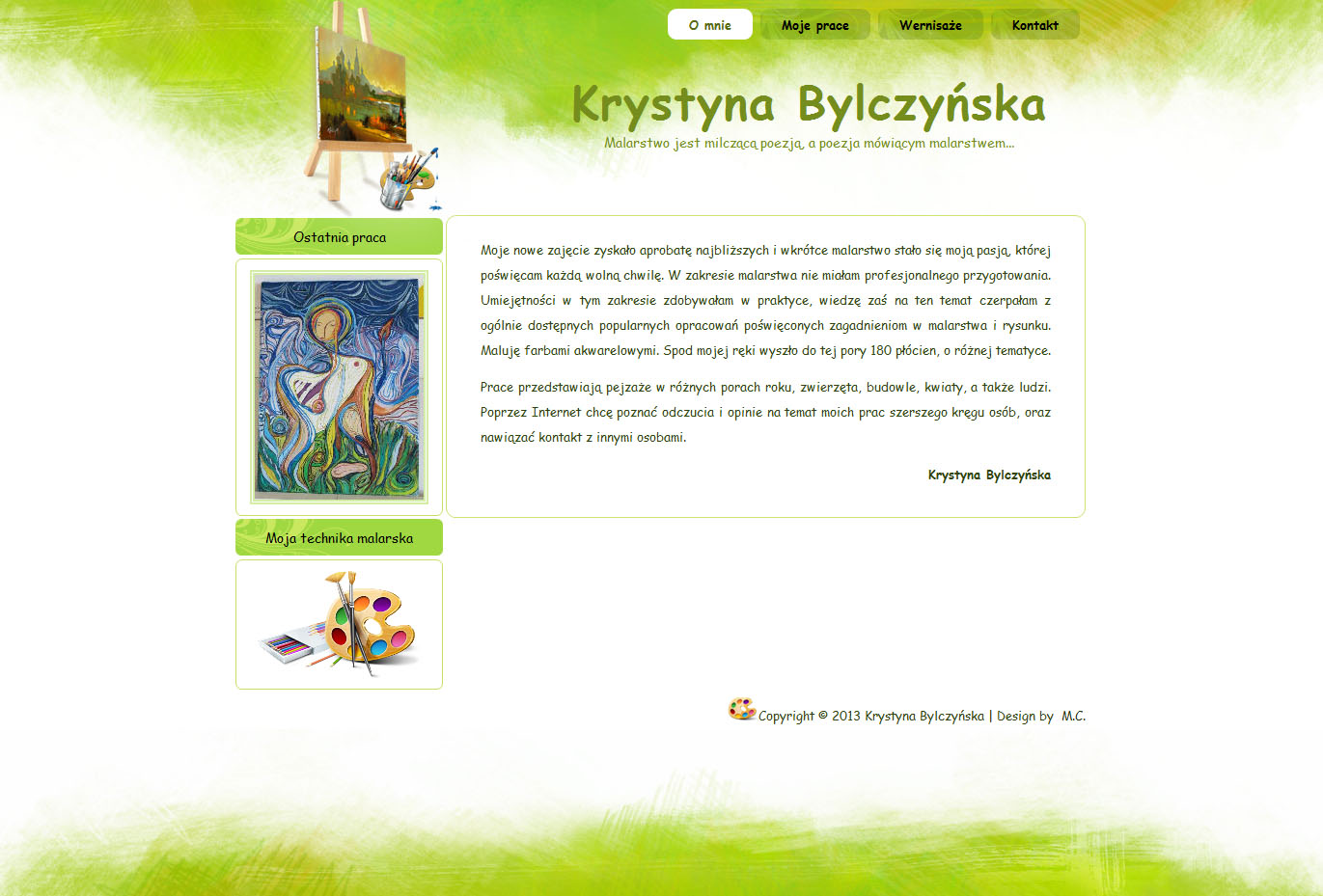 O mnie
Moje prace
Wernisaże
Kontakt

Krystyna Bylczyńska
Malarstwo jest milczącą poezją, a poezja mówiącym malarstwem...

Ostatnia praca

Moja technika malarska

Moje nowe zajęcie zyskało aprobatę najbliższych i wkrótce malarstwo stało się moją pasją, której poświęcam każdą wolną chwilę. W zakresie malarstwa nie miałam profesjonalnego przygotowania. Umiejętności w tym zakresie zdobywałam w praktyce, wiedzę zaś na ten temat czerpałam z ogólnie dostępnych popularnych opracowań poświęconych zagadnieniom w malarstwa i rysunku. Maluję farbami akwarelowymi. Spod mojej ręki wyszło do tej pory 180 płócien, o różnej tematyce.

Prace przedstawiają pejzaże w różnych porach roku, zwierzęta, budowle, kwiaty, a także ludzi. Poprzez Internet chcę poznać odczucia i opinie na temat moich prac szerszego kręgu osób, oraz nawiązać kontakt z innymi osobami.

Krystyna Bylczyńska

Copyright © 2013 Krystyna Bylczyńska | Design by M.C.